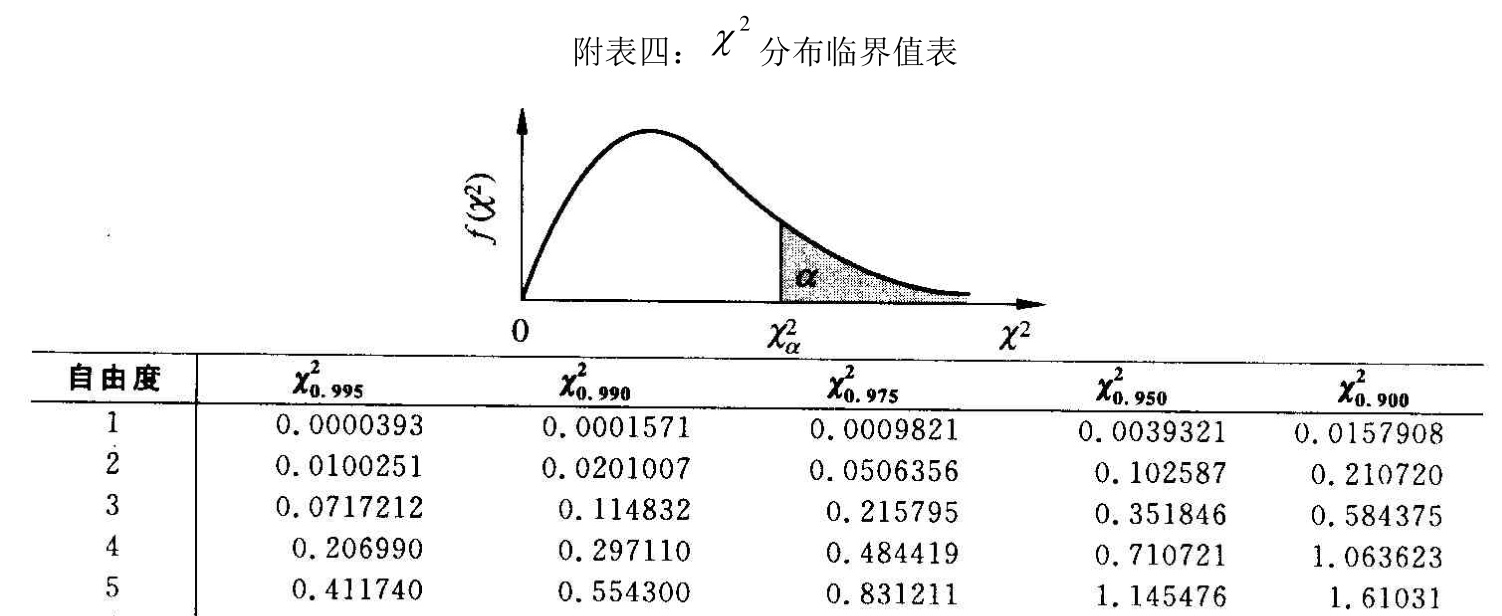 附表四：$\chi^2$分布临界值表

$f(\chi^2)$

$\alpha$

0

$\chi^2_\alpha$

$\chi^2$

| 自由度 | $\chi^2_{0.995}$ | $\chi^2_{0.990}$ | $\chi^2_{0.975}$ | $\chi^2_{0.950}$ | $\chi^2_{0.900}$ |
|---|---|---|---|---|---|
| 1 | 0.0000393 | 0.0001571 | 0.0009821 | 0.0039321 | 0.0157908 |
| 2 | 0.0100251 | 0.0201007 | 0.0506356 | 0.102587 | 0.210720 |
| 3 | 0.0717212 | 0.114832 | 0.215795 | 0.351846 | 0.584375 |
| 4 | 0.206990 | 0.297110 | 0.484419 | 0.710721 | 1.063623 |
| 5 | 0.411740 | 0.554300 | 0.831211 | 1.145476 | 1.61031 |